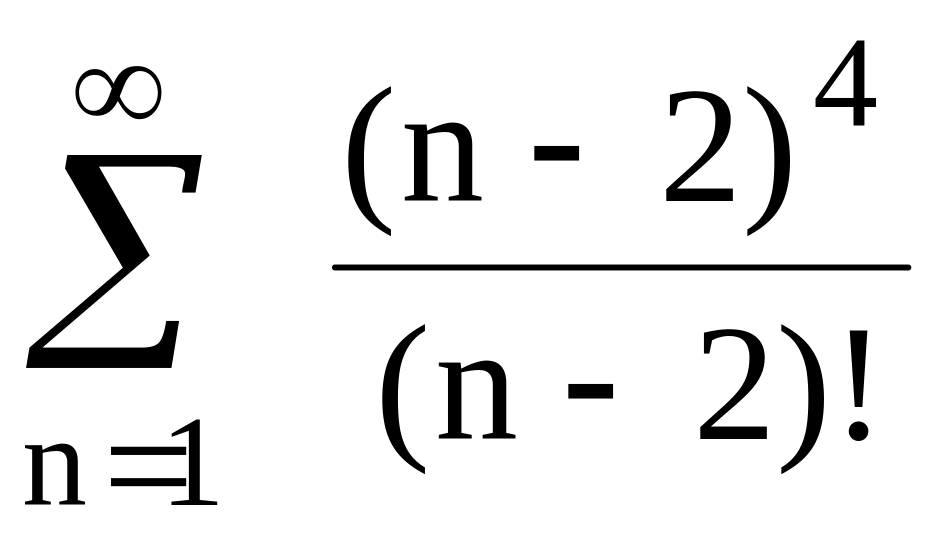 $\sum_{n=1}^{\infty} \frac{(n-2)^4}{(n-2)!}$